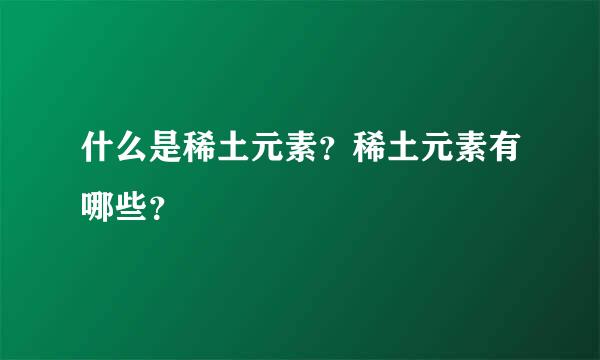 什么是稀土元素？稀土元素有哪些？